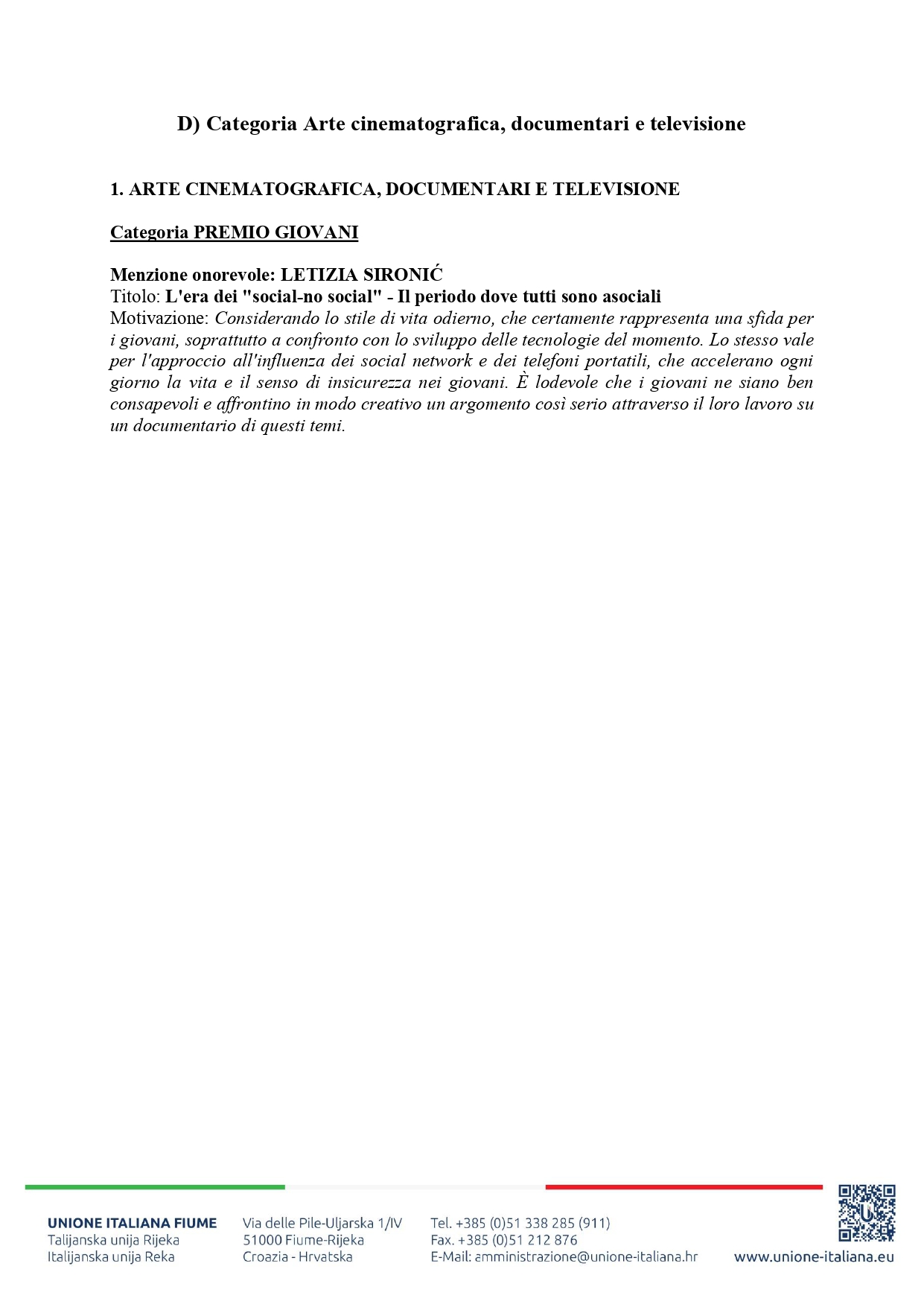 D) Categoria Arte cinematografica, documentari e televisione

1. ARTE CINEMATOGRAFICA, DOCUMENTARI E TELEVISIONE

Categoria PREMIO GIOVANI

Menzione onorevole: LETIZIA SIRONIĆ
Titolo: L'era dei "social-no social" - Il periodo dove tutti sono asociali
Motivazione: Considerando lo stile di vita odierno, che certamente rappresenta una sfida per i giovani, soprattutto a confronto con lo sviluppo delle tecnologie del momento. Lo stesso vale per l'approccio all'influenza dei social network e dei telefoni portatili, che accelerano ogni giorno la vita e il senso di insicurezza nei giovani. È lodevole che i giovani ne siano ben consapevoli e affrontino in modo creativo un argomento così serio attraverso il loro lavoro su un documentario di questi temi.

UNIONE ITALIANA FIUME
Talijanska unija Rijeka
Italijanska unija Reka

Via delle Pile-Uljarska 1/IV
51000 Fiume-Rijeka
Croazia - Hrvatska

Tel. +385 (0)51 338 285 (911)
Fax. +385 (0)51 212 876
E-Mail: amministrazione@unione-italiana.hr

www.unione-italiana.eu